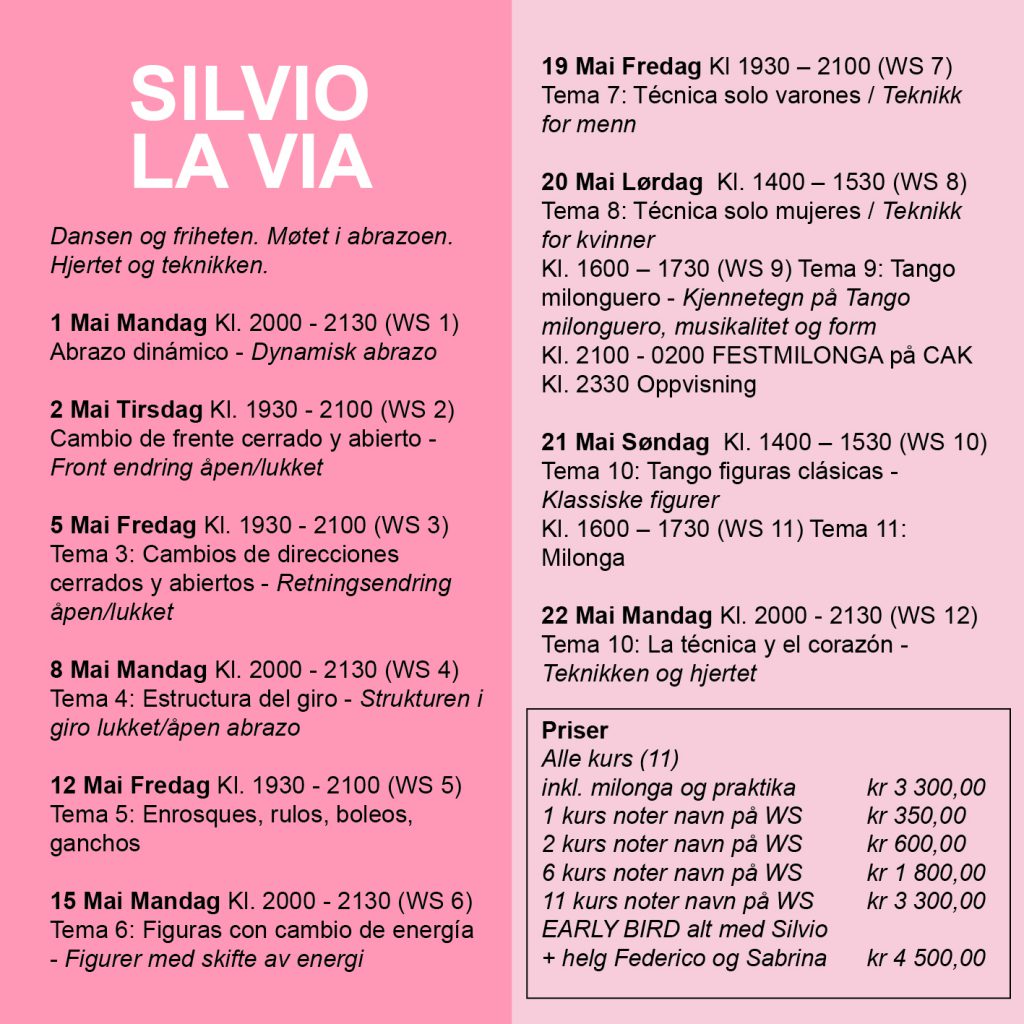 SILVIO
LA VIA

Dansen og friheten. Møtet i abrazoen. Hjertet og teknikken.

1 Mai Mandag Kl. 2000 - 2130 (WS 1)
Abrazo dinámico - Dynamisk abrazo

2 Mai Tirsdag Kl. 1930 - 2100 (WS 2)
Cambio de frente cerrado y abierto - Front endring åpen/lukket

5 Mai Fredag Kl. 1930 - 2100 (WS 3)
Tema 3: Cambios de direcciones cerrados y abiertos - Retningsendring åpen/lukket

8 Mai Mandag Kl. 2000 - 2130 (WS 4)
Tema 4: Estructura del giro - Strukturen i giro lukket/åpen abrazo

12 Mai Fredag Kl. 1930 - 2100 (WS 5)
Tema 5: Enrosques, rulos, boleos, ganchos

15 Mai Mandag Kl. 2000 - 2130 (WS 6)
Tema 6: Figuras con cambio de energía - Figurer med skifte av energi

19 Mai Fredag Kl 1930 – 2100 (WS 7)
Tema 7: Técnica solo varones / Teknikk for menn

20 Mai Lørdag Kl. 1400 – 1530 (WS 8)
Tema 8: Técnica solo mujeres / Teknikk for kvinner
Kl. 1600 – 1730 (WS 9) Tema 9: Tango milonguero - Kjennetegn på Tango milonguero, musikalitet og form
Kl. 2100 - 0200 FESTMILONGA på CAK
Kl. 2330 Oppvisning

21 Mai Søndag Kl. 1400 – 1530 (WS 10)
Tema 10: Tango figuras clásicas - Klassiske figurer
Kl. 1600 – 1730 (WS 11) Tema 11: Milonga

22 Mai Mandag Kl. 2000 - 2130 (WS 12)
Tema 10: La técnica y el corazón - Teknikken og hjertet

Priser
Alle kurs (11)
inkl. milonga og praktika kr 3 300,00
1 kurs noter navn på WS kr 350,00
2 kurs noter navn på WS kr 600,00
6 kurs noter navn på WS kr 1 800,00
11 kurs noter navn på WS kr 3 300,00
EARLY BIRD alt med Silvio
+ helg Federico og Sabrina kr 4 500,00